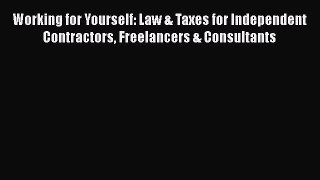 Working for Yourself: Law & Taxes for Independent Contractors, Freelancers & Consultants